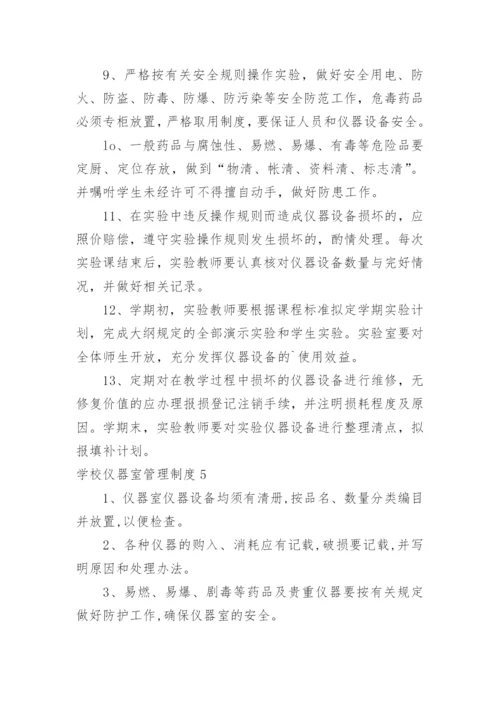 9、严格按有关安全规则操作实验，做好安全用电、防火、防盗、防毒、防爆、防污染等安全防范工作，危毒药品必须专柜放置，严格取用制度，要保证人员和仪器设备安全。

1o、一般药品与腐蚀性、易燃、易爆、有毒等危险品要定厨、定位存放，做到“物清、帐清、资料清、标志清”。并嘱咐学生未经许可不得擅自动手，做好防患工作。

11、在实验中违反操作规则而造成仪器设备损坏的，应照价赔偿，遵守实验操作规则发生损坏的，酌情处理。每次实验课结束后，实验教师要认真核对仪器设备数量与完好情况，并做好相关记录。

12、学期初，实验教师要根据课程标准拟定学期实验计划，完成大纲规定的全部演示实验和学生实验。实验室要对全体师生开放，充分发挥仪器设备的`使用效益。

13、定期对在教学过程中损坏的仪器设备进行维修，无修复价值的应办理报损登记注销手续，并注明损耗程度及原因。学期末，实验教师要对实验仪器设备进行整理清点，拟报填补计划。

学校仪器室管理制度 5

1、仪器室仪器设备均须有清册,按品名、数量分类编目并放置,以便检查。

2、各种仪器的购入、消耗应有记载,破损要记载,并写明原因和处理办法。

3、易燃、易爆、剧毒等药品及贵重仪器要按有关规定做好防护工作,确保仪器室的安全。